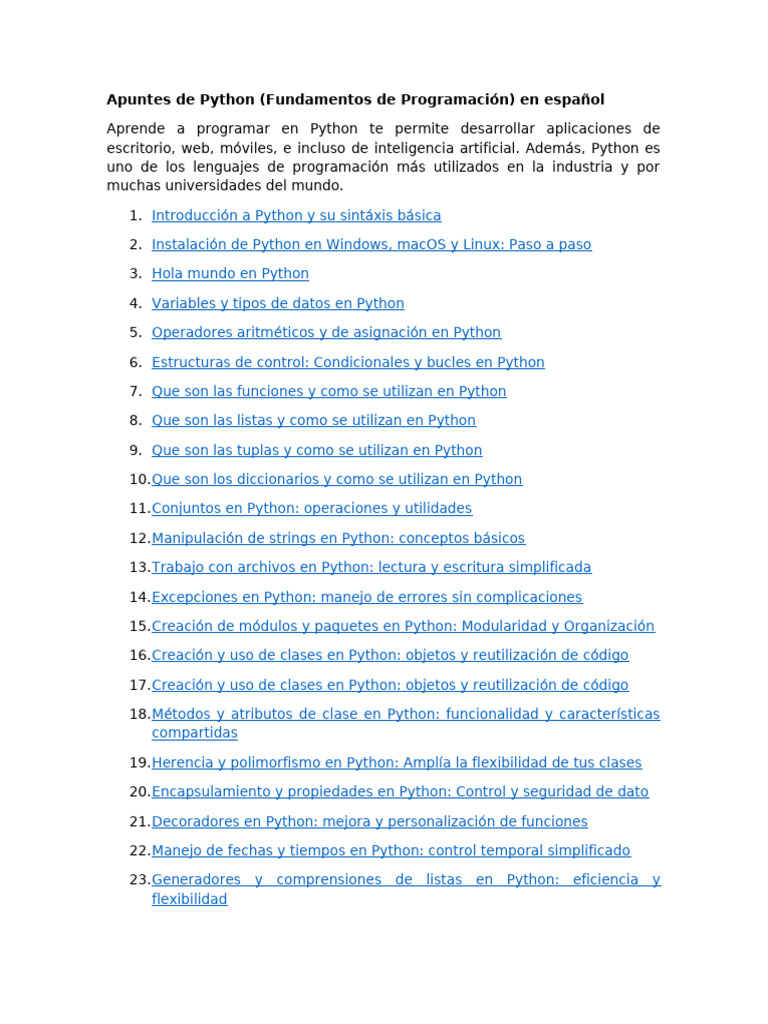 Apuntes de Python (Fundamentos de Programación) en español

Aprende a programar en Python te permite desarrollar aplicaciones de escritorio, web, móviles, e incluso de inteligencia artificial. Además, Python es uno de los lenguajes de programación más utilizados en la industria y por muchas universidades del mundo.

1. Introducción a Python y su sintáxis básica
2. Instalación de Python en Windows, macOS y Linux: Paso a paso
3. Hola mundo en Python
4. Variables y tipos de datos en Python
5. Operadores aritméticos y de asignación en Python
6. Estructuras de control: Condicionales y bucles en Python
7. Que son las funciones y como se utilizan en Python
8. Que son las listas y como se utilizan en Python
9. Que son las tuplas y como se utilizan en Python
10. Que son los diccionarios y como se utilizan en Python
11. Conjuntos en Python: operaciones y utilidades
12. Manipulación de strings en Python: conceptos básicos
13. Trabajo con archivos en Python: lectura y escritura simplificada
14. Excepciones en Python: manejo de errores sin complicaciones
15. Creación de módulos y paquetes en Python: Modularidad y Organización
16. Creación y uso de clases en Python: objetos y reutilización de código
17. Creación y uso de clases en Python: objetos y reutilización de código
18. Métodos y atributos de clase en Python: funcionalidad y características compartidas
19. Herencia y polimorfismo en Python: Amplía la flexibilidad de tus clases
20. Encapsulamiento y propiedades en Python: Control y seguridad de dato
21. Decoradores en Python: mejora y personalización de funciones
22. Manejo de fechas y tiempos en Python: control temporal simplificado
23. Generadores y comprensiones de listas en Python: eficiencia y flexibilidad